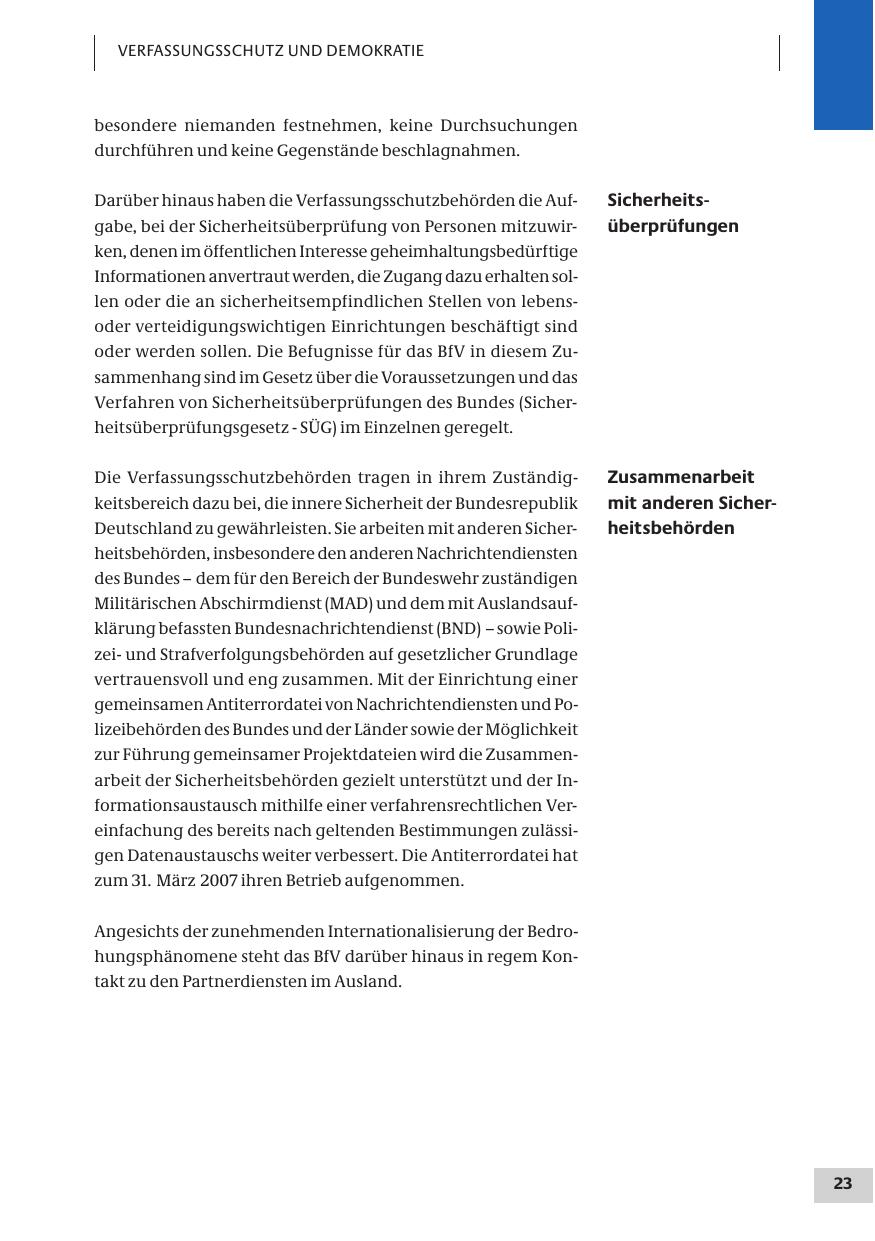 VERFASSUNGSSCHUTZ UND DEMOKRATIE

besondere niemanden festnehmen, keine Durchsuchungen durchführen und keine Gegenstände beschlagnahmen.

Sicherheitsüberprüfungen

Darüber hinaus haben die Verfassungsschutzbehörden die Aufgabe, bei der Sicherheitsüberprüfung von Personen mitzuwirken, denen im öffentlichen Interesse geheimhaltungsbedürftige Informationen anvertraut werden, die Zugang dazu erhalten sollen oder die an sicherheitsempfindlichen Stellen von lebens- oder verteidigungswichtigen Einrichtungen beschäftigt sind oder werden sollen. Die Befugnisse für das BfV in diesem Zusammenhang sind im Gesetz über die Voraussetzungen und das Verfahren von Sicherheitsüberprüfungen des Bundes (Sicherheitsüberprüfungsgesetz - SÜG) im Einzelnen geregelt.

Zusammenarbeit mit anderen Sicherheitsbehörden

Die Verfassungsschutzbehörden tragen in ihrem Zuständigkeitsbereich dazu bei, die innere Sicherheit der Bundesrepublik Deutschland zu gewährleisten. Sie arbeiten mit anderen Sicherheitsbehörden, insbesondere den anderen Nachrichtendiensten des Bundes – dem für den Bereich der Bundeswehr zuständigen Militärischen Abschirmdienst (MAD) und dem mit Auslandsaufklärung befassten Bundesnachrichtendienst (BND) – sowie Polizei- und Strafverfolgungsbehörden auf gesetzlicher Grundlage vertrauensvoll und eng zusammen. Mit der Einrichtung einer gemeinsamen Antiterrordatei von Nachrichtendiensten und Polizeibehörden des Bundes und der Länder sowie der Möglichkeit zur Führung gemeinsamer Projektdateien wird die Zusammenarbeit der Sicherheitsbehörden gezielt unterstützt und der Informationsaustausch mithilfe einer verfahrensrechtlichen Vereinfachung des bereits nach geltenden Bestimmungen zulässigen Datenaustauschs weiter verbessert. Die Antiterrordatei hat zum 31. März 2007 ihren Betrieb aufgenommen.

Angesichts der zunehmenden Internationalisierung der Bedrohungsphänomene steht das BfV darüber hinaus in regem Kontakt zu den Partnerdiensten im Ausland.

23